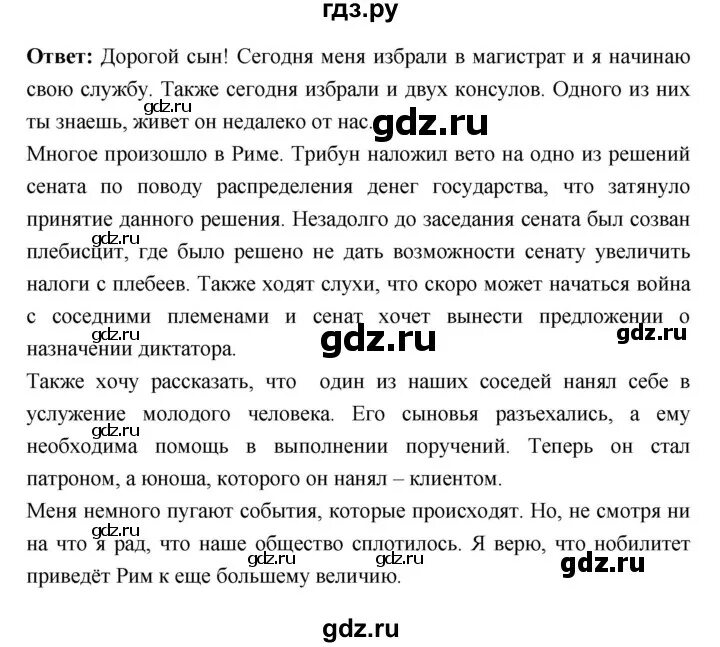 гдз.ру

**Ответ:** Дорогой сын! Сегодня меня избрали в магистрат и я начинаю свою службу. Также сегодня избрали и двух консулов. Одного из них ты знаешь, живет он недалеко от нас. gdz.ru gdz.ru

Многое произошло в Риме. Трибун наложил вето на одно из решений сената по поводу распределения денег государства, что затянуло принятие данного решения. Незадолго до заседания сената был созван плебисцит, где было решено не дать возможности сенату увеличить налоги с плебеев. Также ходят слухи, что скоро может начаться война с соседними племенами и сенат хочет вынести предложении о назначении диктатора. gdz.ru gdz.ru gdz.ru gdz.ru

Также хочу рассказать, что один из наших соседей нанял себе в услужение молодого человека. Его сыновья разъехались, а ему необходима помощь в выполнении поручений. Теперь он стал патроном, а юноша, которого он нанял – клиентом. gdz.ru

Меня немного пугают события, которые происходят. Но, не смотря ни на что я рад, что наше общество сплотилось. Я верю, что нобилитет приведёт Рим к еще большему величию. gdz.ru gdz.ru gdz.ru gdz.ru

gdz.ru